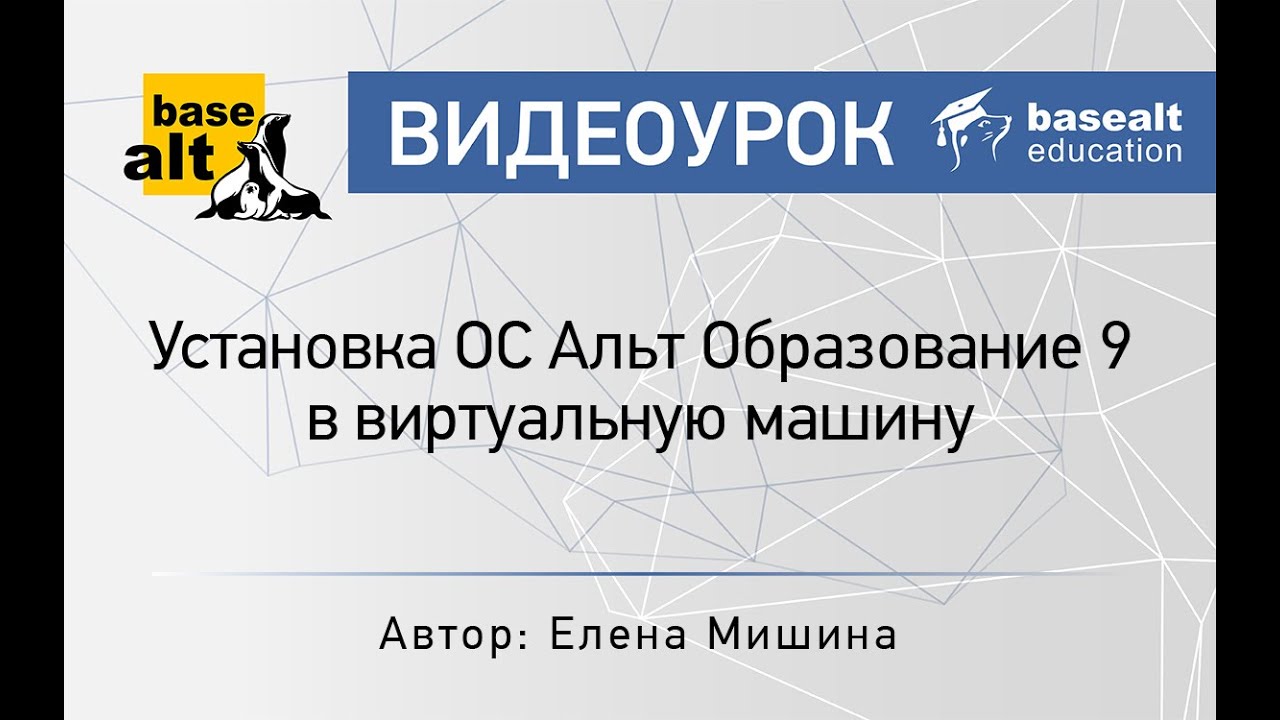 base alt

ВИДЕОУРОК

basealt education

Установка ОС Альт Образование 9 в виртуальную машину

Автор: Елена Мишина